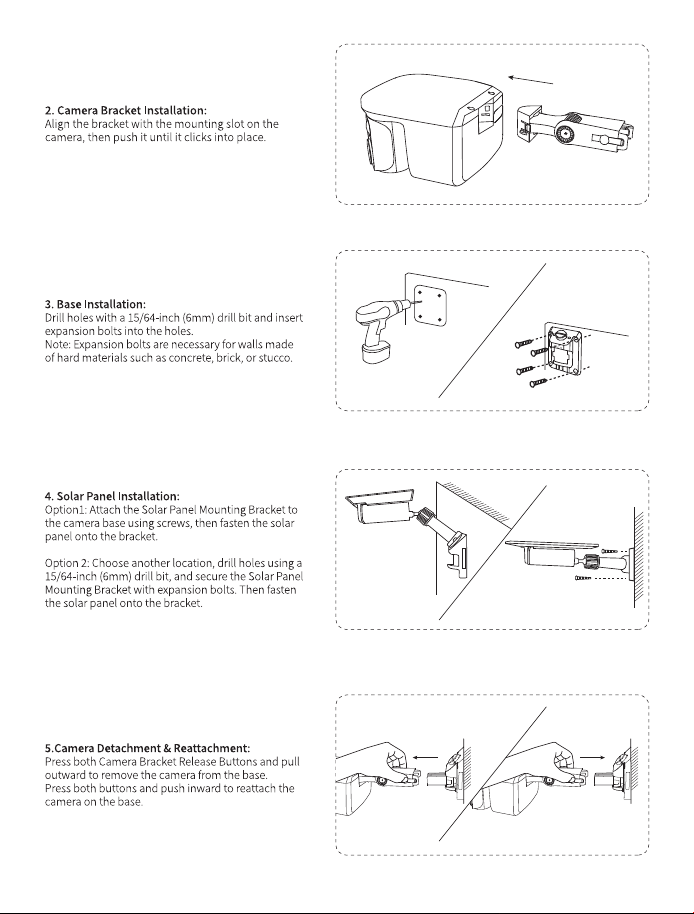 2. Camera Bracket Installation:
Align the bracket with the mounting slot on the camera, then push it until it clicks into place.

3. Base Installation:
Drill holes with a 15/64-inch (6mm) drill bit and insert expansion bolts into the holes.
Note: Expansion bolts are necessary for walls made of hard materials such as concrete, brick, or stucco.

4. Solar Panel Installation:
Option1: Attach the Solar Panel Mounting Bracket to the camera base using screws, then fasten the solar panel onto the bracket.

Option 2: Choose another location, drill holes using a 15/64-inch (6mm) drill bit, and secure the Solar Panel Mounting Bracket with expansion bolts. Then fasten the solar panel onto the bracket.

5.Camera Detachment & Reattachment:
Press both Camera Bracket Release Buttons and pull outward to remove the camera from the base.
Press both buttons and push inward to reattach the camera on the base.